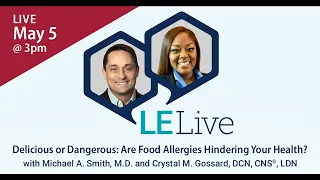 LIVE
May 5
@ 3pm

LE Live

Delicious or Dangerous: Are Food Allergies Hindering Your Health?
with Michael A. Smith, M.D. and Crystal M. Gossard, DCN, CNS®, LDN